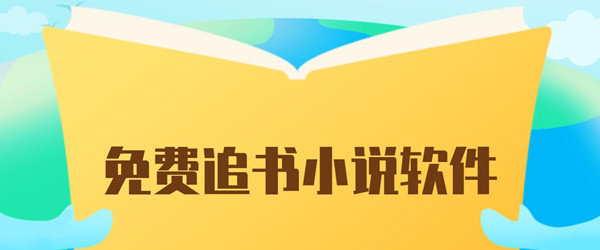 免费追书小说软件